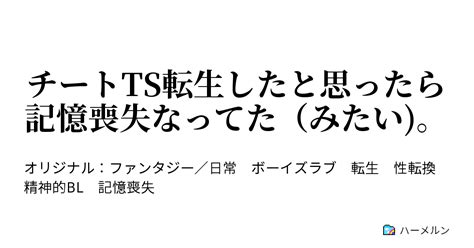 チートTS転生したと思ったら記憶喪失なってた（みたい)。

オリジナル：ファンタジー／日常　ボーイズラブ　転生　性転換　精神的BL　記憶喪失

ハーメルン